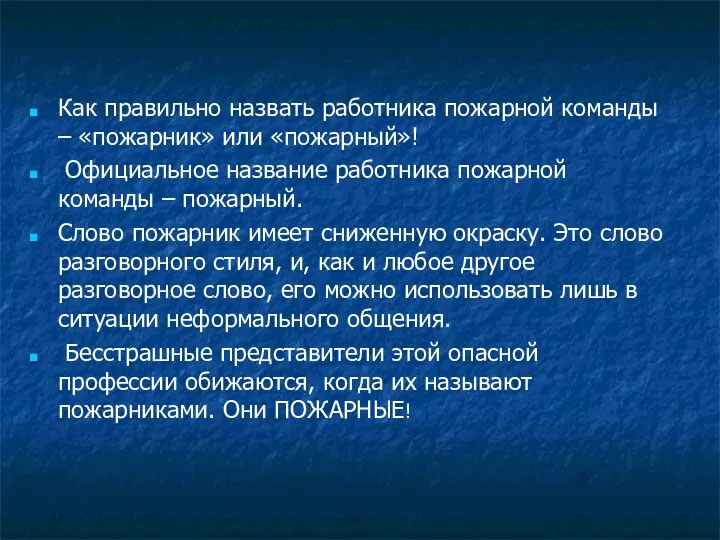 Как правильно назвать работника пожарной команды – «пожарник» или «пожарный»!

Официальное название работника пожарной команды – пожарный.

Слово пожарник имеет сниженную окраску. Это слово разговорного стиля, и, как и любое другое разговорное слово, его можно использовать лишь в ситуации неформального общения.

Бесстрашные представители этой опасной профессии обижаются, когда их называют пожарниками. Они ПОЖАРНЫЕ!